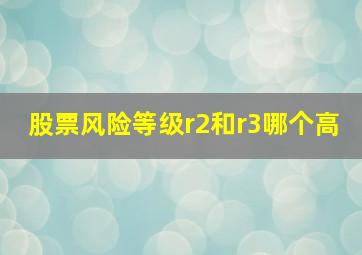 股票风险等级r2和r3哪个高